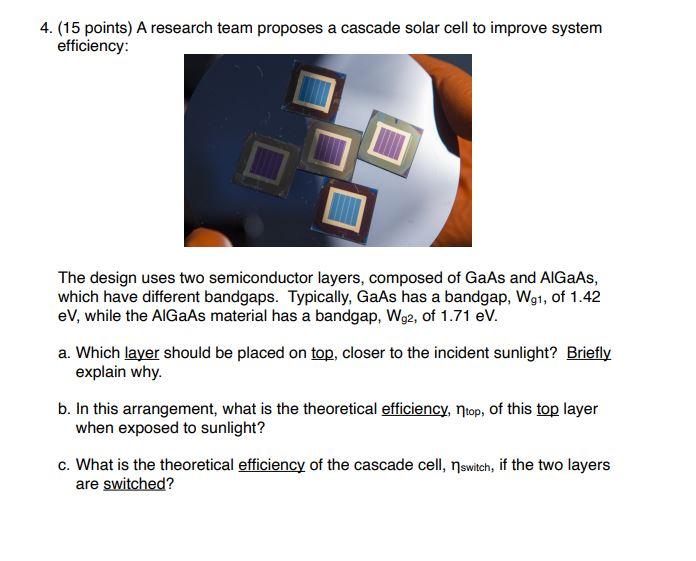 4. (15 points) A research team proposes a cascade solar cell to improve system efficiency:

The design uses two semiconductor layers, composed of GaAs and AlGaAs, which have different bandgaps. Typically, GaAs has a bandgap, $W_{g1}$, of 1.42 eV, while the AlGaAs material has a bandgap, $W_{g2}$, of 1.71 eV.

a. Which layer should be placed on top, closer to the incident sunlight? Briefly explain why.

b. In this arrangement, what is the theoretical efficiency, $\eta_{top}$, of this top layer when exposed to sunlight?

c. What is the theoretical efficiency of the cascade cell, $\eta_{switch}$, if the two layers are switched?